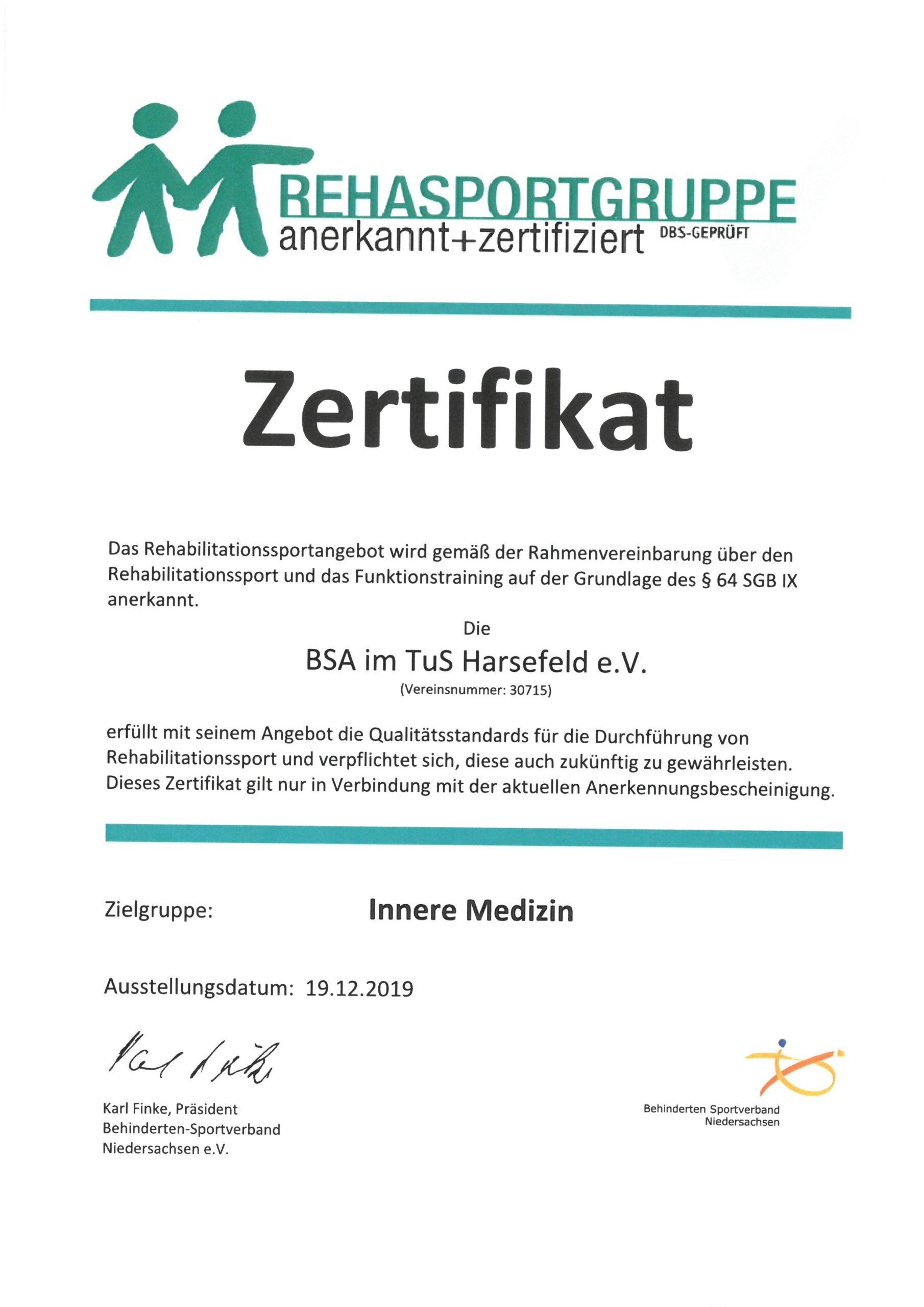 REHASPORTGRUPPE
anerkannt+zertifiziert DBS-GEPRÜFT

Zertifikat

Das Rehabilitationssportangebot wird gemäß der Rahmenvereinbarung über den Rehabilitationssport und das Funktionstraining auf der Grundlage des § 64 SGB IX anerkannt.

Die

BSA im TuS Harsefeld e.V.

(Vereinsnummer: 30715)

erfüllt mit seinem Angebot die Qualitätsstandards für die Durchführung von Rehabilitationssport und verpflichtet sich, diese auch zukünftig zu gewährleisten. Dieses Zertifikat gilt nur in Verbindung mit der aktuellen Anerkennungsbescheinigung.

Zielgruppe: Innere Medizin

Ausstellungsdatum: 19.12.2019

Karl Finke

Karl Finke, Präsident
Behinderten-Sportverband
Niedersachsen e.V.

Behinderten Sportverband
Niedersachsen